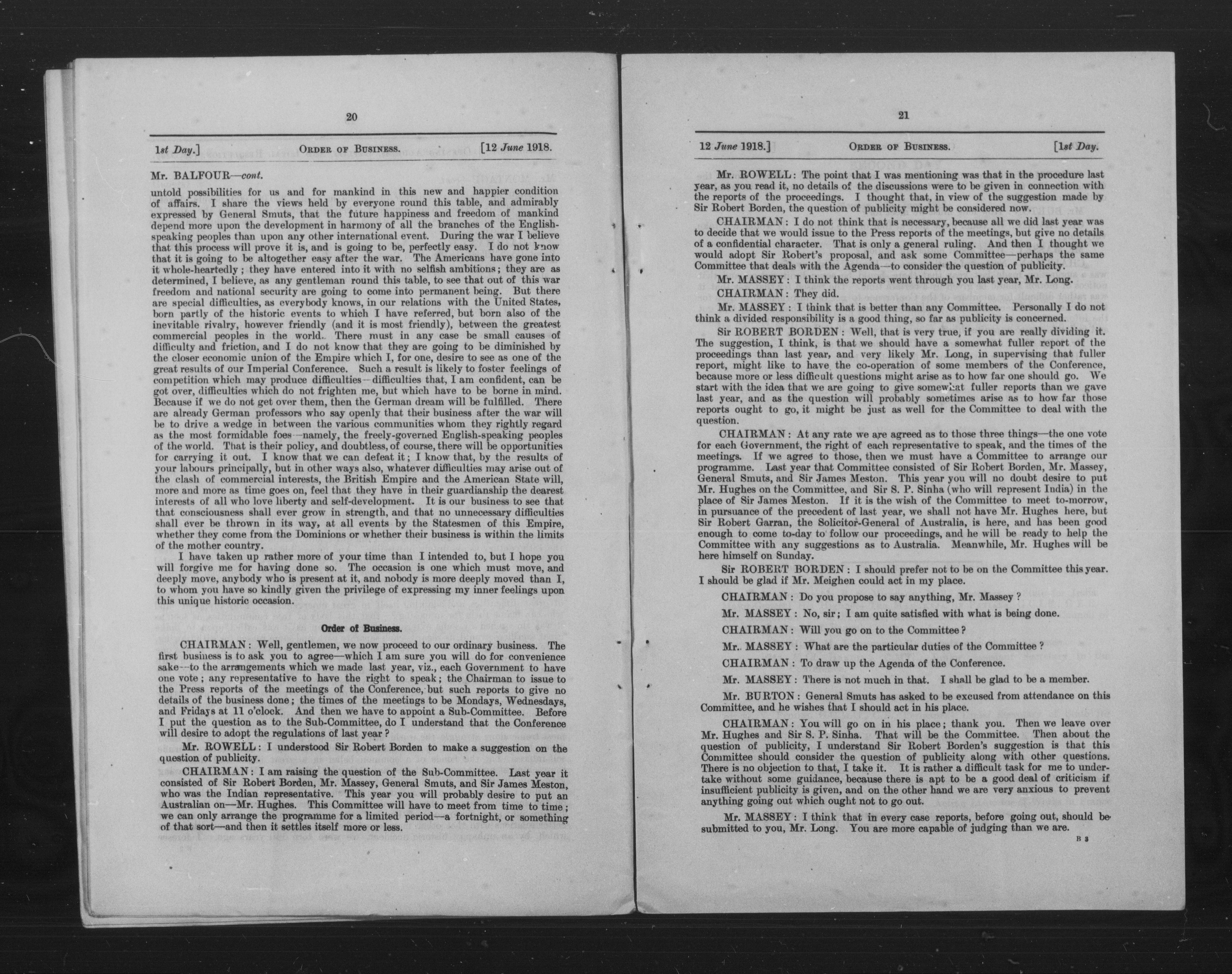 20

1st Day.] ORDER OF BUSINESS. [12 June 1918.

Mr. BALFOUR—cont.

untold possibilities for us and for mankind in this new and happier condition of affairs. I share the views held by everyone round this table, and admirably expressed by General Smuts, that the future happiness and freedom of mankind depend more upon the development in harmony of all the branches of the English-speaking peoples than upon any other international event. During the war I believe that this process will prove it is, and is going to be, perfectly easy. I do not know that it is going to be altogether easy after the war. The Americans have gone into it whole-heartedly; they have entered into it with no selfish ambitions; they are as determined, I believe, as any gentleman round this table, to see that out of this war freedom and national security are going to come into permanent being. But there are special difficulties, as everybody knows, in our relations with the United States, born partly of the historic events to which I have referred, but born also of the inevitable rivalry, however friendly (and it is most friendly), between the greatest commercial peoples in the world. There must in any case be small causes of difficulty and friction, and I do not know that they are going to be diminished by the closer economic union of the Empire which I, for one, desire to see as one of the great results of our Imperial Conference. Such a result is likely to foster feelings of competition which may produce difficulties—difficulties that, I am confident, can be got over, difficulties which do not frighten me, but which have to be borne in mind. Because if we do not get over them, then the German dream will be fulfilled. There are already German professors who say openly that their business after the war will be to drive a wedge in between the various communities whom they rightly regard as the most formidable foes—namely, the freely-governed English-speaking peoples of the world. That is their policy, and doubtless, of course, there will be opportunities for carrying it out. I know that we can defeat it; I know that, by the results of your labours principally, but in other ways also, whatever difficulties may arise out of the clash of commercial interests, the British Empire and the American State will, more and more as time goes on, feel that they have in their guardianship the dearest interests of all who love liberty and self-development. It is our business to see that that consciousness shall ever grow in strength, and that no unnecessary difficulties shall ever be thrown in its way, at all events by the Statesmen of this Empire, whether they come from the Dominions or whether their business is within the limits of the mother country.

I have taken up rather more of your time than I intended to, but I hope you will forgive me for having done so. The occasion is one which must move, and deeply move, anybody who is present at it, and nobody is more deeply moved than I, to whom you have so kindly given the privilege of expressing my inner feelings upon this unique historic occasion.

Order of Business.

CHAIRMAN: Well, gentlemen, we now proceed to our ordinary business. The first business is to ask you to agree—which I am sure you will do for convenience sake—to the arrangements which we made last year, viz., each Government to have one vote; any representative to have the right to speak; the Chairman to issue to the Press reports of the meetings of the Conference, but such reports to give no details of the business done; the times of the meetings to be Mondays, Wednesdays, and Fridays at 11 o'clock. And then we have to appoint a Sub-Committee. Before I put the question as to the Sub-Committee, do I understand that the Conference will desire to adopt the regulations of last year?

Mr. ROWELL: I understood Sir Robert Borden to make a suggestion on the question of publicity.

CHAIRMAN: I am raising the question of the Sub-Committee. Last year it consisted of Sir Robert Borden, Mr. Massey, General Smuts, and Sir James Meston, who was the Indian representative. This year you will probably desire to put an Australian on—Mr. Hughes. This Committee will have to meet from time to time; we can only arrange the programme for a limited period—a fortnight, or something of that sort—and then it settles itself more or less.

21

12 June 1918.] ORDER OF BUSINESS. [1st Day.

Mr. ROWELL: The point that I was mentioning was that in the procedure last year, as you read it, no details of the discussions were to be given in connection with the reports of the proceedings. I thought that, in view of the suggestion made by Sir Robert Borden, the question of publicity might be considered now.

CHAIRMAN: I do not think that is necessary, because all we did last year was to decide that we would issue to the Press reports of the meetings, but give no details of a confidential character. That is only a general ruling. And then I thought we would adopt Sir Robert's proposal, and ask some Committee—perhaps the same Committee that deals with the Agenda—to consider the question of publicity.

Mr. MASSEY: I think the reports went through you last year, Mr. Long.

CHAIRMAN: They did.

Mr. MASSEY: I think that is better than any Committee. Personally I do not think a divided responsibility is a good thing, so far as publicity is concerned.

Sir ROBERT BORDEN: Well, that is very true, if you are really dividing it. The suggestion, I think, is that we should have a somewhat fuller report of the proceedings than last year, and very likely Mr. Long, in supervising that fuller report, might like to have the co-operation of some members of the Conference, because more or less difficult questions might arise as to how far one should go. We start with the idea that we are going to give somewhat fuller reports than we gave last year, and as the question will probably sometimes arise as to how far those reports ought to go, it might be just as well for the Committee to deal with the question.

CHAIRMAN: At any rate we are agreed as to those three things—the one vote for each Government, the right of each representative to speak, and the times of the meetings. If we agree to those, then we must have a Committee to arrange our programme. Last year that Committee consisted of Sir Robert Borden, Mr. Massey, General Smuts, and Sir James Meston. This year you will no doubt desire to put Mr. Hughes on the Committee, and Sir S. P. Sinha (who will represent India) in the place of Sir James Meston. If it is the wish of the Committee to meet to-morrow, in pursuance of the precedent of last year, we shall not have Mr. Hughes here, but Sir Robert Garran, the Solicitor-General of Australia, is here, and has been good enough to come to-day to follow our proceedings, and he will be ready to help the Committee with any suggestions as to Australia. Meanwhile, Mr. Hughes will be here himself on Sunday.

Sir ROBERT BORDEN: I should prefer not to be on the Committee this year. I should be glad if Mr. Meighen could act in my place.

CHAIRMAN: Do you propose to say anything, Mr. Massey?

Mr. MASSEY: No, sir; I am quite satisfied with what is being done.

CHAIRMAN: Will you go on to the Committee?

Mr. MASSEY: What are the particular duties of the Committee?

CHAIRMAN: To draw up the Agenda of the Conference.

Mr. MASSEY: There is not much in that. I shall be glad to be a member.

Mr. BURTON: General Smuts has asked to be excused from attendance on this Committee, and he wishes that I should act in his place.

CHAIRMAN: You will go on in his place; thank you. Then we leave over Mr. Hughes and Sir S. P. Sinha. That will be the Committee. Then about the question of publicity, I understand Sir Robert Borden's suggestion is that this Committee should consider the question of publicity along with other questions. There is no objection to that, I take it. It is rather a difficult task for me to undertake without some guidance, because there is apt to be a good deal of criticism if insufficient publicity is given, and on the other hand we are very anxious to prevent anything going out which ought not to go out.

Mr. MASSEY: I think that in every case reports, before going out, should be submitted to you, Mr. Long. You are more capable of judging than we are.

B 3